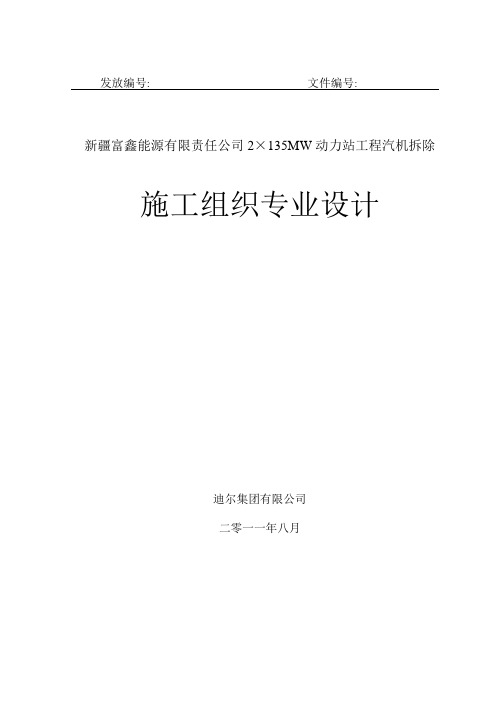 发放编号:　　　　　　　　　　　　　　文件编号:

新疆富鑫能源有限责任公司 2×135MW 动力站工程汽机拆除

施工组织专业设计

迪尔集团有限公司

二零一一年八月